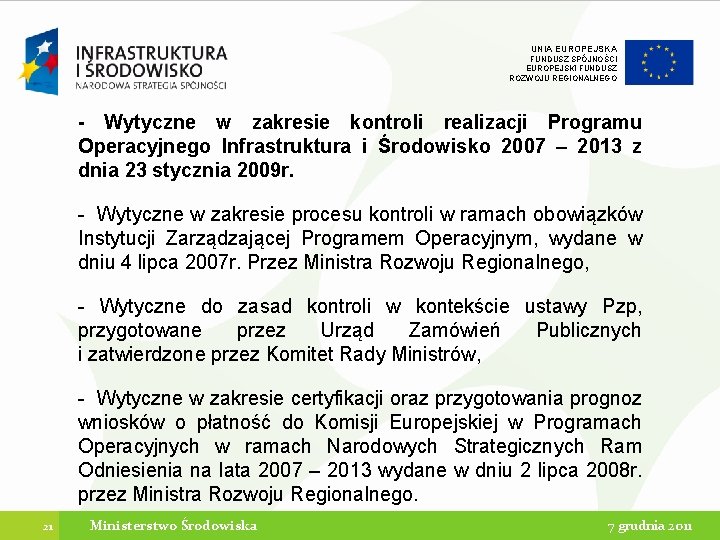 INFRASTRUKTURA I ŚRODOWISKO
NARODOWA STRATEGIA SPÓJNOŚCI

UNIA EUROPEJSKA
FUNDUSZ SPÓJNOŚCI
EUROPEJSKI FUNDUSZ
ROZWOJU REGIONALNEGO

- Wytyczne w zakresie kontroli realizacji Programu Operacyjnego Infrastruktura i Środowisko 2007 – 2013 z dnia 23 stycznia 2009r.

- Wytyczne w zakresie procesu kontroli w ramach obowiązków Instytucji Zarządzającej Programem Operacyjnym, wydane w dniu 4 lipca 2007r. Przez Ministra Rozwoju Regionalnego,

- Wytyczne do zasad kontroli w kontekście ustawy Pzp, przygotowane przez Urząd Zamówień Publicznych i zatwierdzone przez Komitet Rady Ministrów,

- Wytyczne w zakresie certyfikacji oraz przygotowania prognoz wniosków o płatność do Komisji Europejskiej w Programach Operacyjnych w ramach Narodowych Strategicznych Ram Odniesienia na lata 2007 – 2013 wydane w dniu 2 lipca 2008r. przez Ministra Rozwoju Regionalnego.

21 Ministerstwo Środowiska 7 grudnia 2011